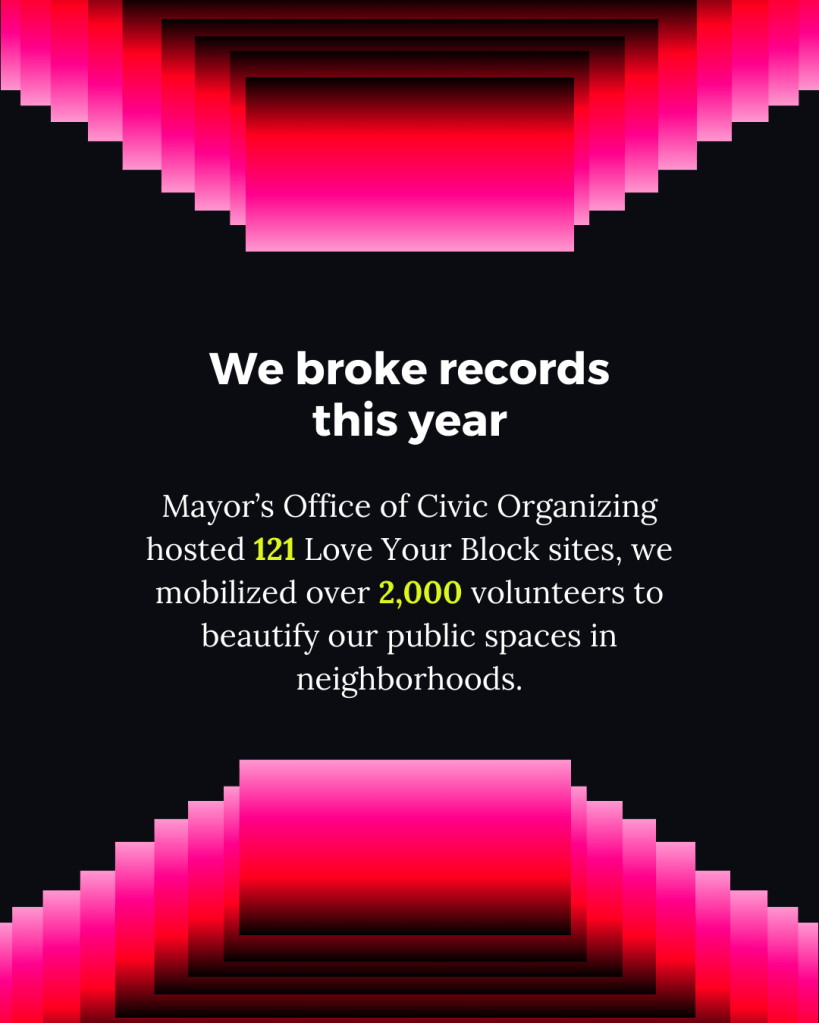 We broke records this year

Mayor's Office of Civic Organizing hosted 121 Love Your Block sites, we mobilized over 2,000 volunteers to beautify our public spaces in neighborhoods.